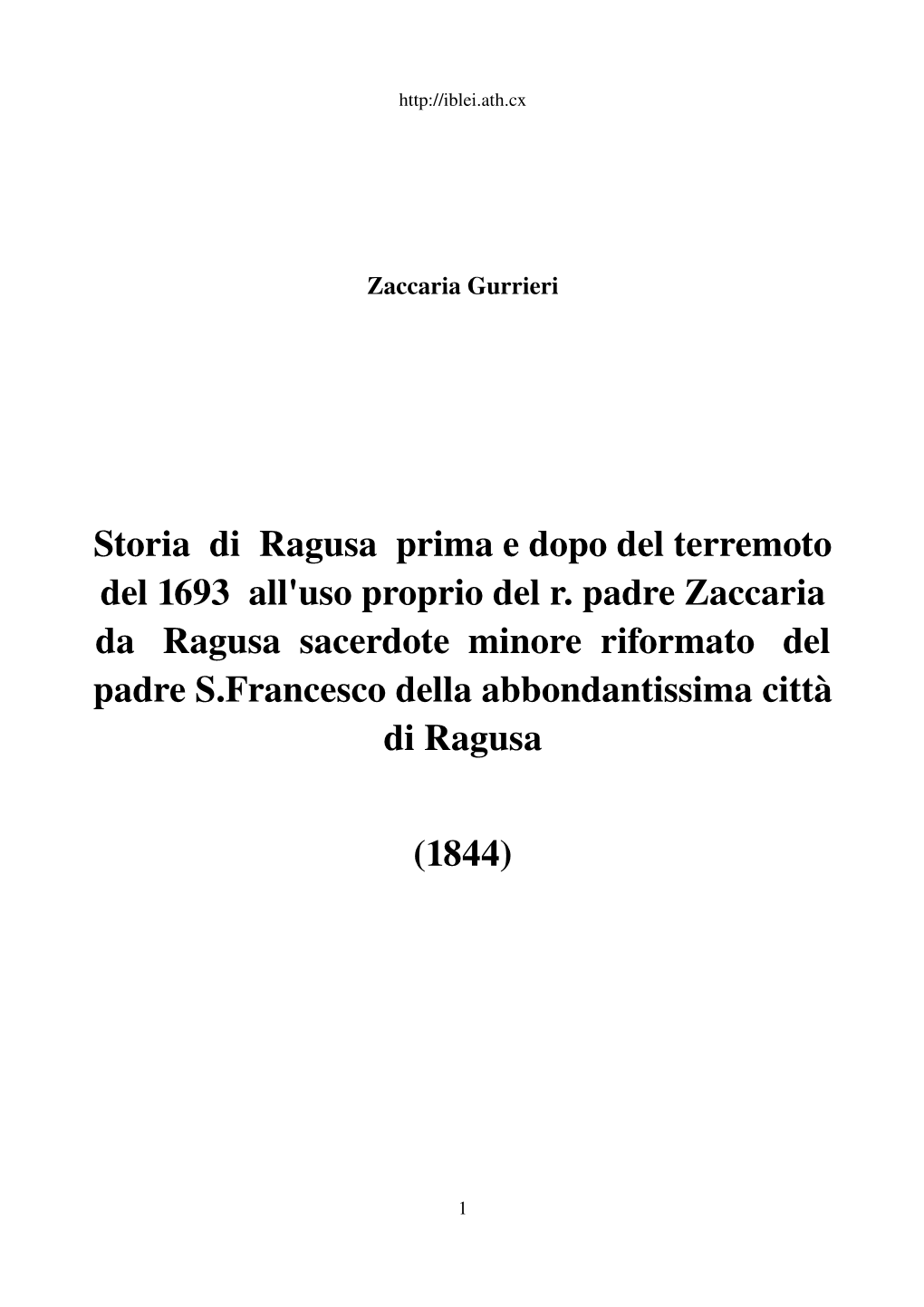 http://iblei.ath.cx

Zaccaria Gurrieri

Storia di Ragusa prima e dopo del terremoto del 1693 all'uso proprio del r. padre Zaccaria da Ragusa sacerdote minore riformato del padre S.Francesco della abbondantissima città di Ragusa

(1844)

1